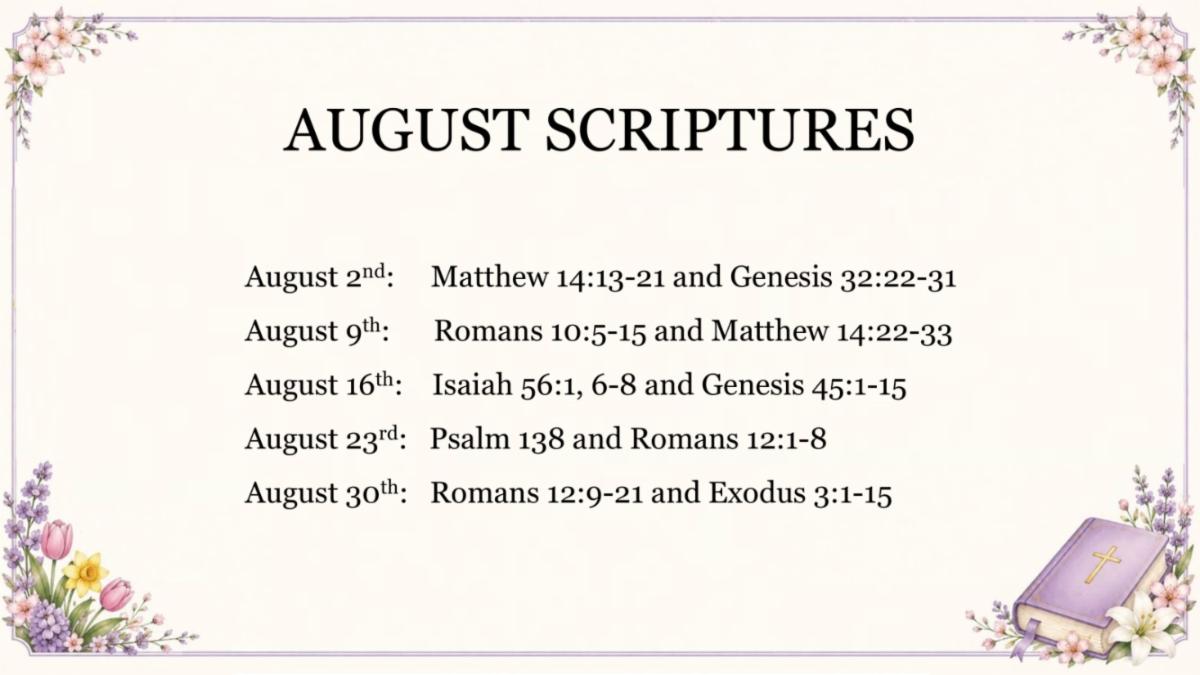 AUGUST SCRIPTURES

August 2nd: Matthew 14:13-21 and Genesis 32:22-31

August 9th: Romans 10:5-15 and Matthew 14:22-33

August 16th: Isaiah 56:1, 6-8 and Genesis 45:1-15

August 23rd: Psalm 138 and Romans 12:1-8

August 30th: Romans 12:9-21 and Exodus 3:1-15